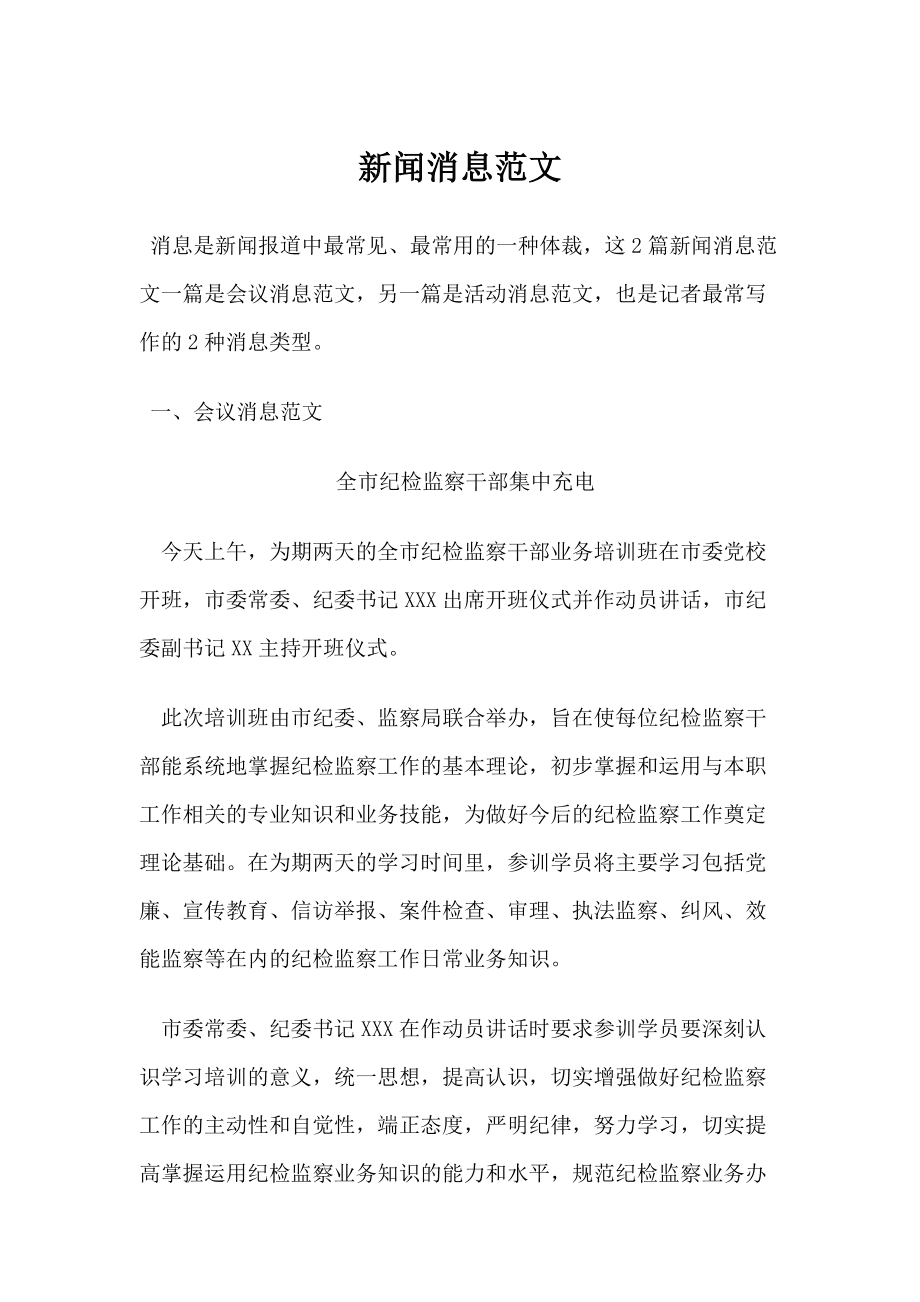 新闻消息范文

消息是新闻报道中最常见、最常用的一种体裁，这2篇新闻消息范文一篇是会议消息范文，另一篇是活动消息范文，也是记者最常写作的2种消息类型。

一、会议消息范文

全市纪检监察干部集中充电

今天上午，为期两天的全市纪检监察干部业务培训班在市委党校开班，市委常委、纪委书记XXX出席开班仪式并作动员讲话，市纪委副书记XX主持开班仪式。

此次培训班由市纪委、监察局联合举办，旨在使每位纪检监察干部能系统地掌握纪检监察工作的基本理论，初步掌握和运用与本职工作相关的专业知识和业务技能，为做好今后的纪检监察工作奠定理论基础。在为期两天的学习时间里，参训学员将主要学习包括党廉、宣传教育、信访举报、案件检查、审理、执法监察、纠风、效能监察等在内的纪检监察工作日常业务知识。

市委常委、纪委书记XXX在作动员讲话时要求参训学员要深刻认识学习培训的意义，统一思想，提高认识，切实增强做好纪检监察工作的主动性和自觉性，端正态度，严明纪律，努力学习，切实提高掌握运用纪检监察业务知识的能力和水平，规范纪检监察业务办